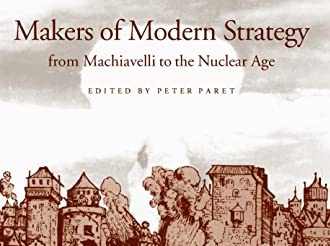 Makers of Modern Strategy
from Machiavelli to the Nuclear Age

EDITED BY PETER PARET